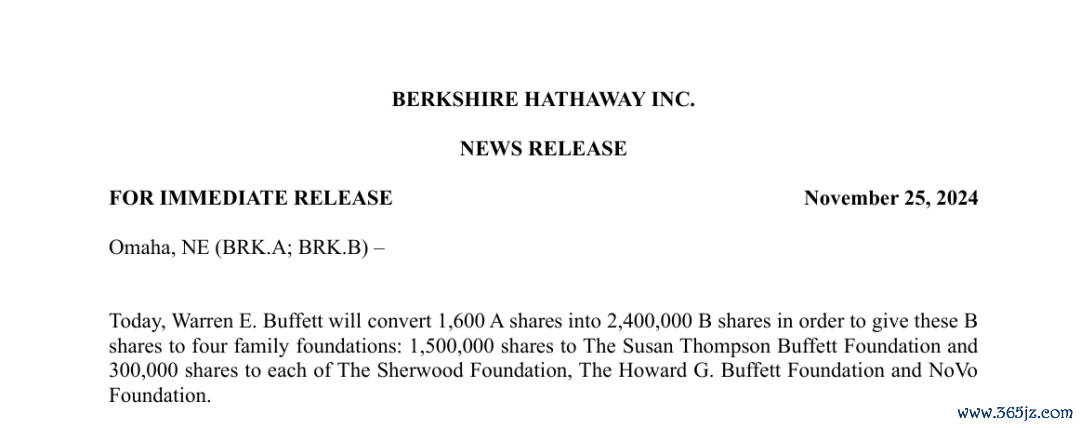 BERKSHIRE HATHAWAY INC.

NEWS RELEASE

FOR IMMEDIATE RELEASE November 25, 2024

Omaha, NE (BRK.A; BRK.B) –

Today, Warren E. Buffett will convert 1,600 A shares into 2,400,000 B shares in order to give these B shares to four family foundations: 1,500,000 shares to The Susan Thompson Buffett Foundation and 300,000 shares to each of The Sherwood Foundation, The Howard G. Buffett Foundation and NoVo Foundation.

www.365jz.com